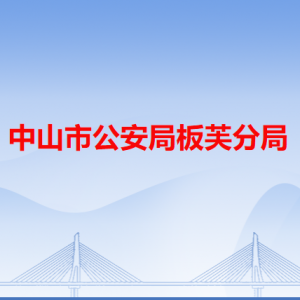 中山市公安局板芙分局